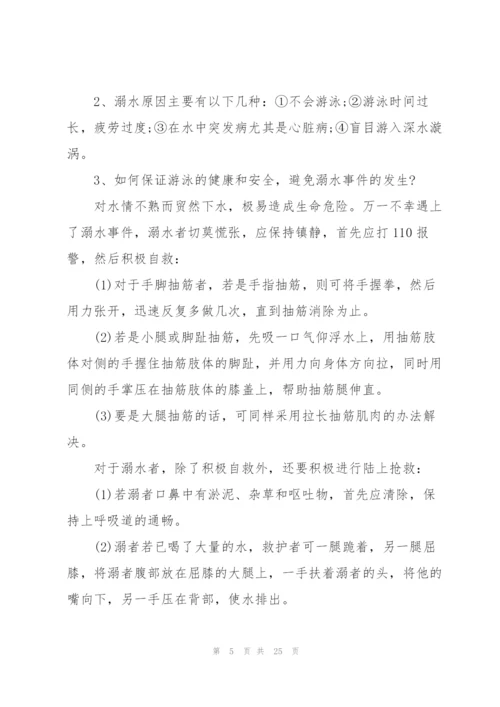 2、溺水原因主要有以下几种：①不会游泳;②游泳时间过长，疲劳过度;③在水中突发病尤其是心脏病;④盲目游入深水漩涡。

3、如何保证游泳的健康和安全，避免溺水事件的发生?

对水情不熟而贸然下水，极易造成生命危险。万一不幸遇上了溺水事件，溺水者切莫慌张，应保持镇静，首先应打110报警，然后积极自救：

(1)对于手脚抽筋者，若是手指抽筋，则可将手握拳，然后用力张开，迅速反复多做几次，直到抽筋消除为止。

(2)若是小腿或脚趾抽筋，先吸一口气仰浮水上，用抽筋肢体对侧的手握住抽筋肢体的脚趾，并用力向身体方向拉，同时用同侧的手掌压在抽筋肢体的膝盖上，帮助抽筋腿伸直。

(3)要是大腿抽筋的话，可同样采用拉长抽筋肌肉的办法解决。

对于溺水者，除了积极自救外，还要积极进行陆上抢救：

(1)若溺者口鼻中有淤泥、杂草和呕吐物，首先应清除，保持上呼吸道的通畅。

(2)溺者若已喝了大量的水，救护者可一腿跪着，另一腿屈膝，将溺者腹部放在屈膝的大腿上，一手扶着溺者的头，将他的嘴向下，另一手压在背部，使水排出。

第 5 页 共 25 页